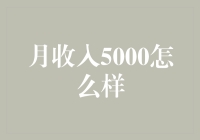 月收入5000怎么样